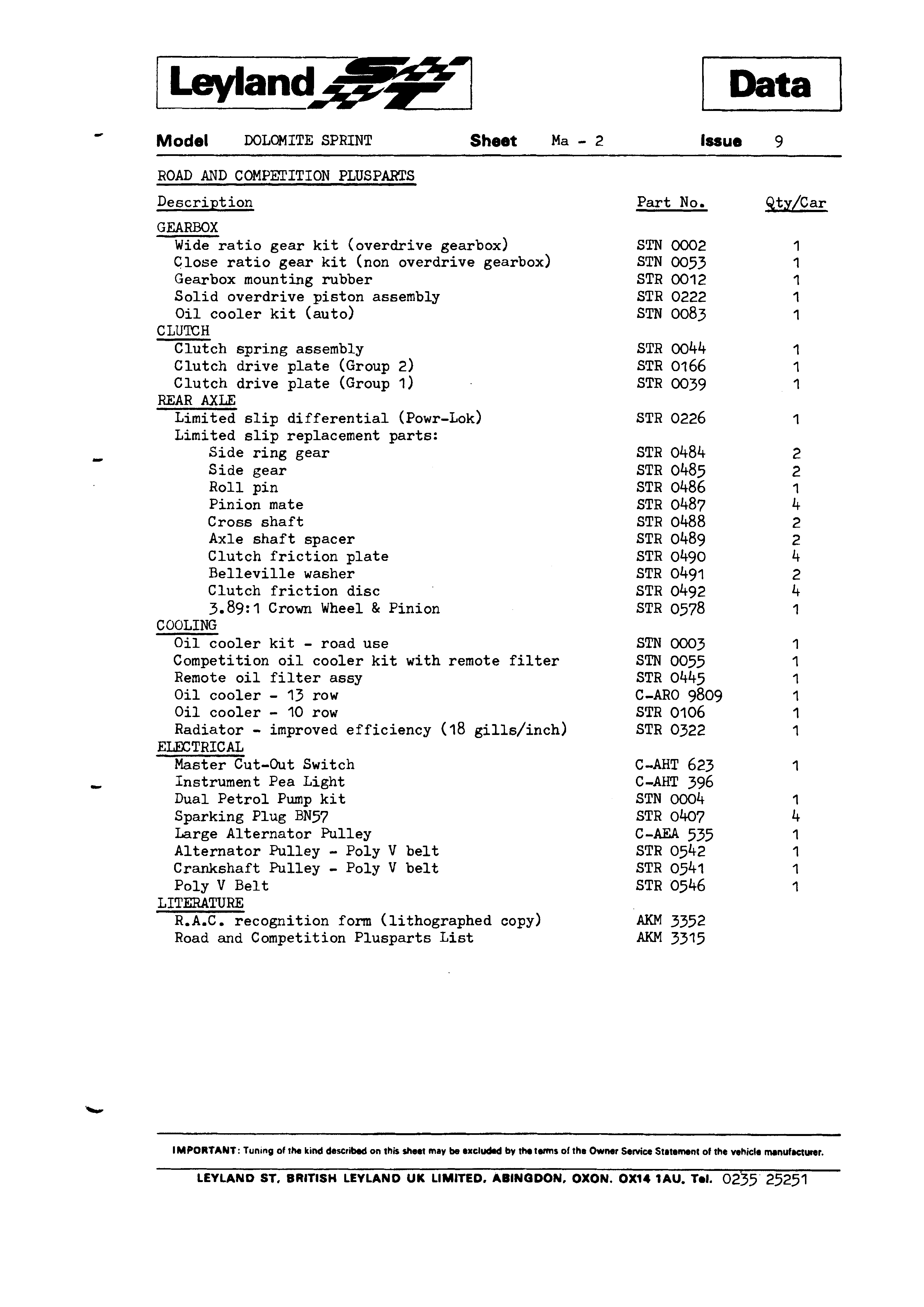 Leyland ST

Data

Model DOLOMITE SPRINT Sheet Ma - 2 Issue 9

ROAD AND COMPETITION PLUSPARTS

| Description | Part No. | Qty/Car |
|---|---|---|
| GEARBOX | | |
| Wide ratio gear kit (overdrive gearbox) | STN 0002 | 1 |
| Close ratio gear kit (non overdrive gearbox) | STN 0053 | 1 |
| Gearbox mounting rubber | STR 0012 | 1 |
| Solid overdrive piston assembly | STR 0222 | 1 |
| Oil cooler kit (auto) | STN 0083 | 1 |
| CLUTCH | | |
| Clutch spring assembly | STR 0044 | 1 |
| Clutch drive plate (Group 2) | STR 0166 | 1 |
| Clutch drive plate (Group 1) | STR 0039 | 1 |
| REAR AXLE | | |
| Limited slip differential (Powr-Lok) | STR 0226 | 1 |
| Limited slip replacement parts: | | |
| Side ring gear | STR 0484 | 2 |
| Side gear | STR 0485 | 2 |
| Roll pin | STR 0486 | 1 |
| Pinion mate | STR 0487 | 4 |
| Cross shaft | STR 0488 | 2 |
| Axle shaft spacer | STR 0489 | 2 |
| Clutch friction plate | STR 0490 | 4 |
| Belleville washer | STR 0491 | 2 |
| Clutch friction disc | STR 0492 | 4 |
| 3.89:1 Crown Wheel & Pinion | STR 0578 | 1 |
| COOLING | | |
| Oil cooler kit - road use | STN 0003 | 1 |
| Competition oil cooler kit with remote filter | STN 0055 | 1 |
| Remote oil filter assy | STR 0445 | 1 |
| Oil cooler - 13 row | C-ARO 9809 | 1 |
| Oil cooler - 10 row | STR 0106 | 1 |
| Radiator - improved efficiency (18 gills/inch) | STR 0322 | 1 |
| ELECTRICAL | | |
| Master Cut-Out Switch | C-AHT 623 | 1 |
| Instrument Pea Light | C-AHT 396 | |
| Dual Petrol Pump kit | STN 0004 | 1 |
| Sparking Plug BN57 | STR 0407 | 4 |
| Large Alternator Pulley | C-AEA 535 | 1 |
| Alternator Pulley - Poly V belt | STR 0542 | 1 |
| Crankshaft Pulley - Poly V belt | STR 0541 | 1 |
| Poly V Belt | STR 0546 | 1 |
| LITERATURE | | |
| R.A.C. recognition form (lithographed copy) | AKM 3352 | |
| Road and Competition Plusparts List | AKM 3315 | |

IMPORTANT: Tuning of the kind described on this sheet may be excluded by the terms of the Owner Service Statement of the vehicle manufacturer.

LEYLAND ST, BRITISH LEYLAND UK LIMITED, ABINGDON, OXON. OX14 1AU. Tel. 0235 25251